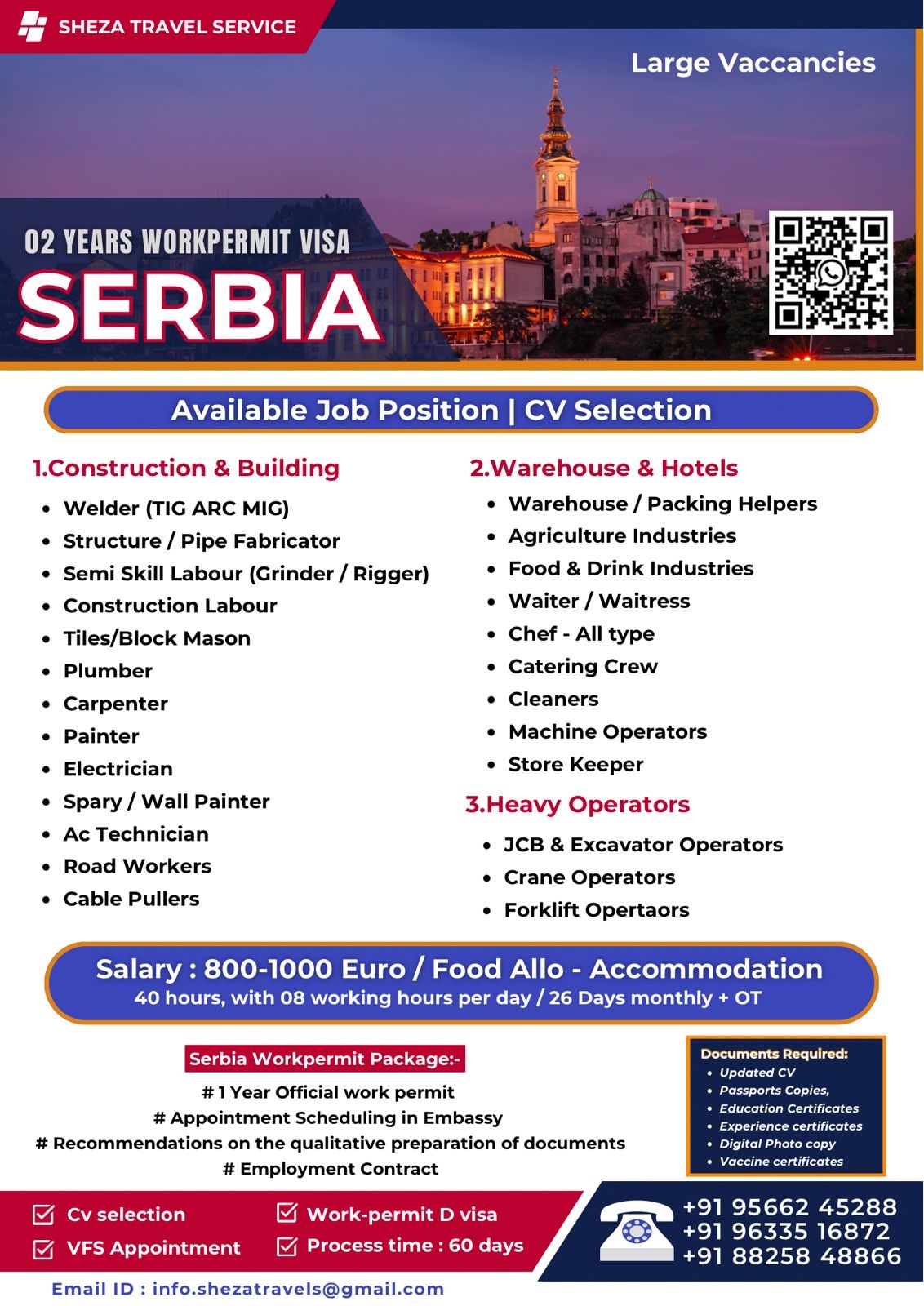 SHEZA TRAVEL SERVICE

Large Vaccancies

02 YEARS WORKPERMIT VISA
SERBIA

Available Job Position | CV Selection

1.Construction & Building
- Welder (TIG ARC MIG)
- Structure / Pipe Fabricator
- Semi Skill Labour (Grinder / Rigger)
- Construction Labour
- Tiles/Block Mason
- Plumber
- Carpenter
- Painter
- Electrician
- Spary / Wall Painter
- Ac Technician
- Road Workers
- Cable Pullers

2.Warehouse & Hotels
- Warehouse / Packing Helpers
- Agriculture Industries
- Food & Drink Industries
- Waiter / Waitress
- Chef - All type
- Catering Crew
- Cleaners
- Machine Operators
- Store Keeper

3.Heavy Operators
- JCB & Excavator Operators
- Crane Operators
- Forklift Opertaors

Salary : 800-1000 Euro / Food Allo - Accommodation
40 hours, with 08 working hours per day / 26 Days monthly + OT

Serbia Workpermit Package:-
# 1 Year Official work permit
# Appointment Scheduling in Embassy
# Recommendations on the qualitative preparation of documents
# Employment Contract

Documents Required:
- Updated CV
- Passports Copies,
- Education Certificates
- Experience certificates
- Digital Photo copy
- Vaccine certificates

Cv selection
VFS Appointment
Work-permit D visa
Process time : 60 days

+91 95662 45288
+91 96335 16872
+91 88258 48866

Email ID : info.shezatravels@gmail.com